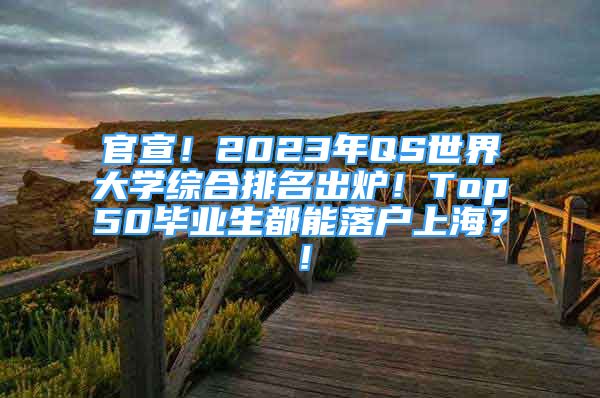 官宣！2023年QS世界大学综合排名出炉！Top50毕业生都能落户上海？！